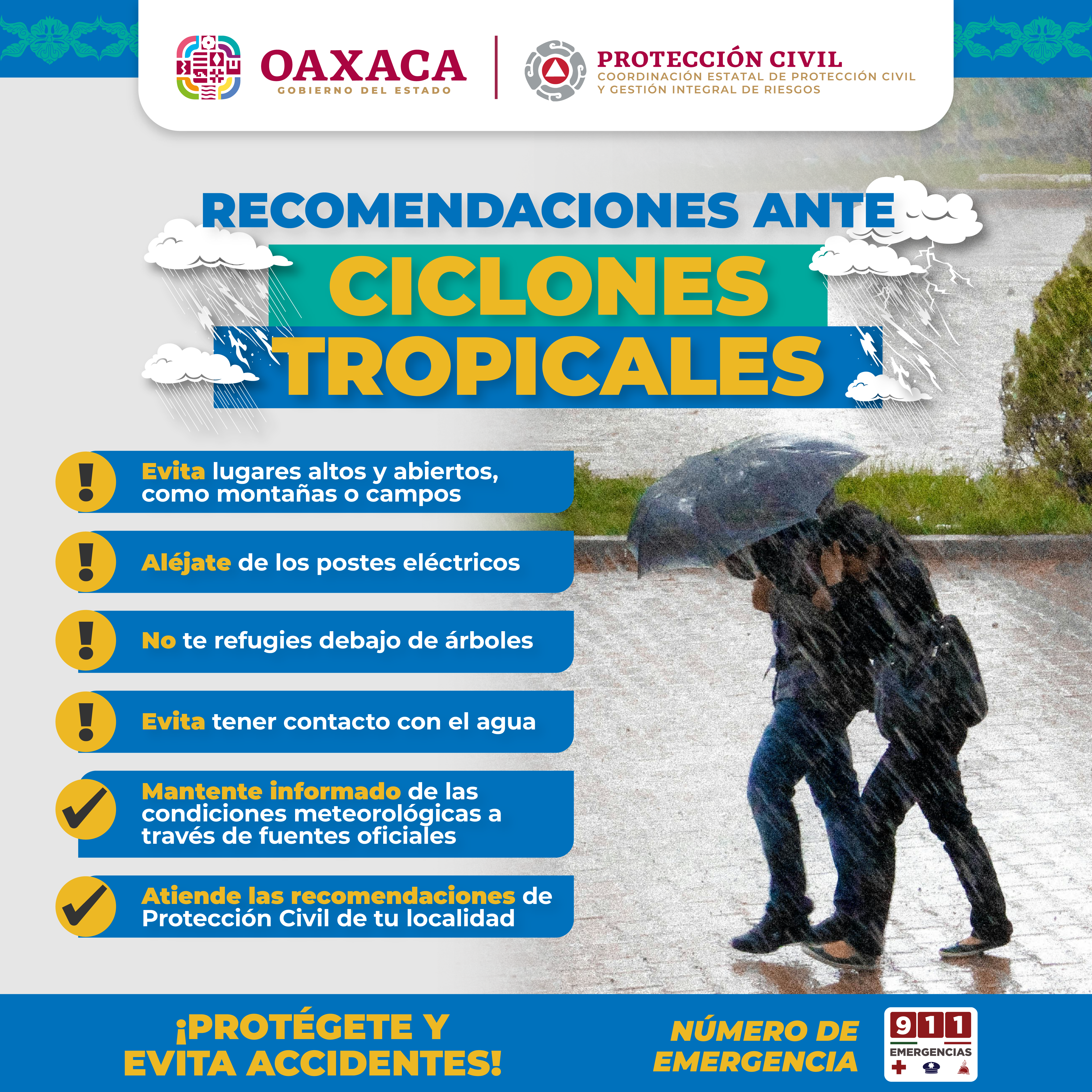 OAXACA
GOBIERNO DEL ESTADO

PROTECCIÓN CIVIL
COORDINACIÓN ESTATAL DE PROTECCIÓN CIVIL Y GESTIÓN INTEGRAL DE RIESGOS

RECOMENDACIONES ANTE
CICLONES TROPICALES

Evita lugares altos y abiertos, como montañas o campos

Aléjate de los postes eléctricos

No te refugies debajo de árboles

Evita tener contacto con el agua

Mantente informado de las condiciones meteorológicas a través de fuentes oficiales

Atiende las recomendaciones de Protección Civil de tu localidad

¡PROTÉGETE Y EVITA ACCIDENTES!

NÚMERO DE EMERGENCIA

911
EMERGENCIAS